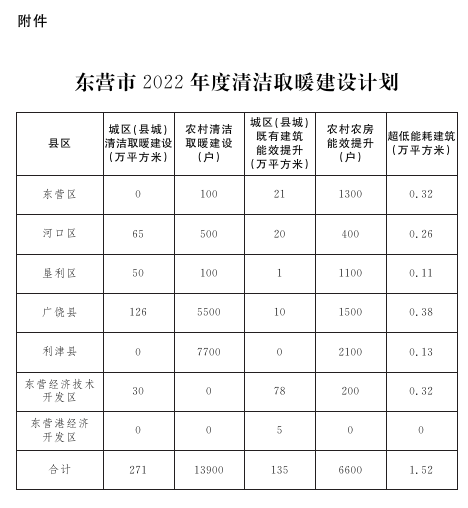 附件

东营市 2022 年度清洁取暖建设计划

| 县区 | 城区(县城)清洁取暖建设(万平方米) | 农村清洁取暖建设(户) | 城区(县城)既有建筑能效提升(万平方米) | 农村农房能效提升(户) | 超低能耗建筑(万平方米) |
|---|---|---|---|---|---|
| 东营区 | 0 | 100 | 21 | 1300 | 0.32 |
| 河口区 | 65 | 500 | 20 | 400 | 0.26 |
| 垦利区 | 50 | 100 | 1 | 1100 | 0.11 |
| 广饶县 | 126 | 5500 | 10 | 1500 | 0.38 |
| 利津县 | 0 | 7700 | 0 | 2100 | 0.13 |
| 东营经济技术开发区 | 30 | 0 | 78 | 200 | 0.32 |
| 东营港经济开发区 | 0 | 0 | 5 | 0 | 0 |
| 合计 | 271 | 13900 | 135 | 6600 | 1.52 |